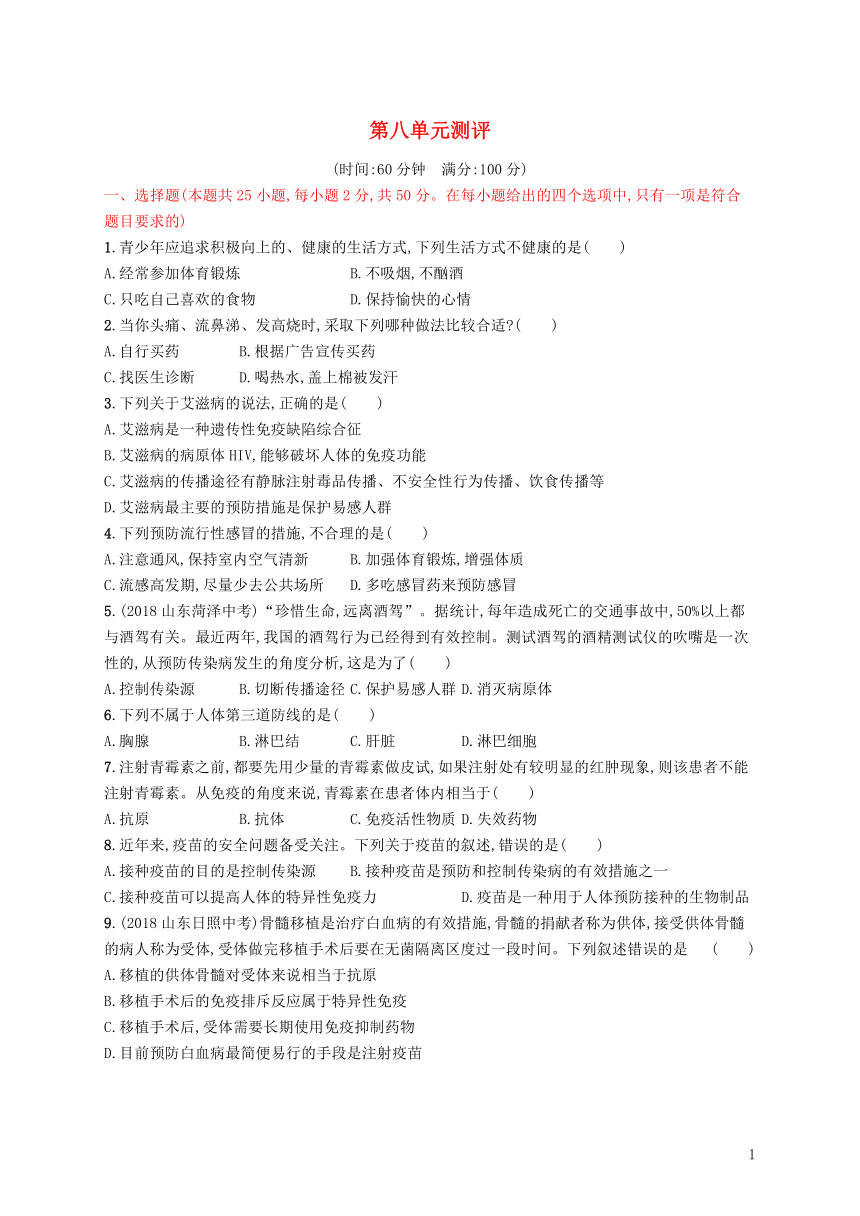 第八单元测评

(时间:60 分钟　满分:100 分)

一、选择题(本题共 25 小题,每小题 2 分,共 50 分。在每小题给出的四个选项中,只有一项是符合题目要求的)

1.青少年应追求积极向上的、健康的生活方式,下列生活方式不健康的是(　　)

A.经常参加体育锻炼　　B.不吸烟,不酗酒

C.只吃自己喜欢的食物　　D.保持愉快的心情

2.当你头痛、流鼻涕、发高烧时,采取下列哪种做法比较合适?(　　)

A.自行买药　　B.根据广告宣传买药

C.找医生诊断　　D.喝热水,盖上棉被发汗

3.下列关于艾滋病的说法,正确的是(　　)

A.艾滋病是一种遗传性免疫缺陷综合征

B.艾滋病的病原体 HIV,能够破坏人体的免疫功能

C.艾滋病的传播途径有静脉注射毒品传播、不安全性行为传播、饮食传播等

D.艾滋病最主要的预防措施是保护易感人群

4.下列预防流行性感冒的措施,不合理的是(　　)

A.注意通风,保持室内空气清新　　B.加强体育锻炼,增强体质

C.流感高发期,尽量少去公共场所　　D.多吃感冒药来预防感冒

5.(2018 山东菏泽中考)“珍惜生命,远离酒驾”。据统计,每年造成死亡的交通事故中,50%以上都与酒驾有关。最近两年,我国的酒驾行为已经得到有效控制。测试酒驾的酒精测试仪的吹嘴是一次性的,从预防传染病发生的角度分析,这是为了(　　)

A.控制传染源　　B.切断传播途径　C.保护易感人群　D.消灭病原体

6.下列不属于人体第三道防线的是(　　)

A.胸腺　　B.淋巴结　　C.肝脏　　D.淋巴细胞

7.注射青霉素之前,都要先用少量的青霉素做皮试,如果注射处有较明显的红肿现象,则该患者不能注射青霉素。从免疫的角度来说,青霉素在患者体内相当于(　　)

A.抗原　　B.抗体　　C.免疫活性物质　D.失效药物

8.近年来,疫苗的安全问题备受关注。下列关于疫苗的叙述,错误的是(　　)

A.接种疫苗的目的是控制传染源　　B.接种疫苗是预防和控制传染病的有效措施之一

C.接种疫苗可以提高人体的特异性免疫力　　D.疫苗是一种用于人体预防接种的生物制品

9.(2018 山东日照中考)骨髓移植是治疗白血病的有效措施,骨髓的捐献者称为供体,接受供体骨髓的病人称为受体,受体做完移植手术后要在无菌隔离区度过一段时间。下列叙述错误的是　(　　)

A.移植的供体骨髓对受体来说相当于抗原

B.移植手术后的免疫排斥反应属于特异性免疫

C.移植手术后,受体需要长期使用免疫抑制药物

D.目前预防白血病最简便易行的手段是注射疫苗

1